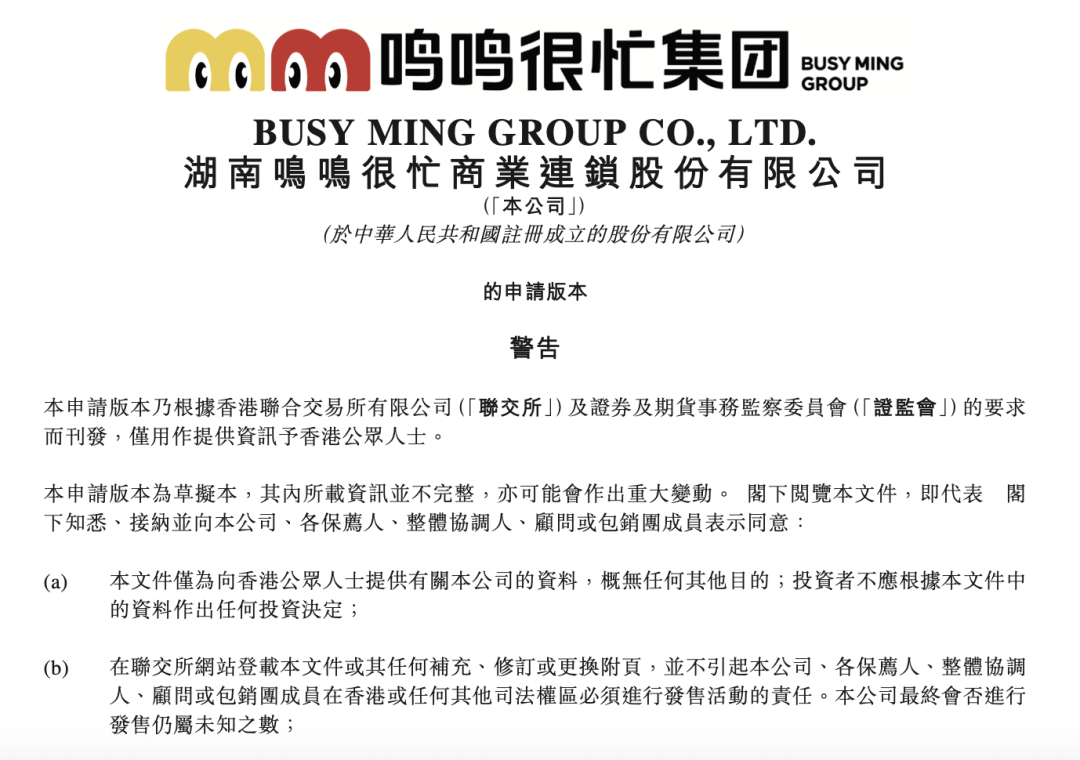 鸣鸣很忙集团 BUSY MING GROUP

BUSY MING GROUP CO., LTD.
湖南鳴鳴很忙商業連鎖股份有限公司
(「本公司」)
(於中華人民共和國註冊成立的股份有限公司)

的申請版本

警告

本申請版本乃根據香港聯合交易所有限公司(「聯交所」)及證券及期貨事務監察委員會(「證監會」)的要求而刊發,僅用作提供資訊予香港公眾人士。

本申請版本為草擬本,其內所載資訊並不完整,亦可能會作出重大變動。 閣下閱覽本文件,即代表 閣下知悉、接納並向本公司、各保薦人、整體協調人、顧問或包銷團成員表示同意:

(a) 本文件僅為向香港公眾人士提供有關本公司的資料,概無任何其他目的;投資者不應根據本文件中的資料作出任何投資決定;

(b) 在聯交所網站登載本文件或其任何補充、修訂或更換附頁,並不引起本公司、各保薦人、整體協調人、顧問或包銷團成員在香港或任何其他司法權區必須進行發售活動的責任。本公司最終會否進行發售仍屬未知之數;